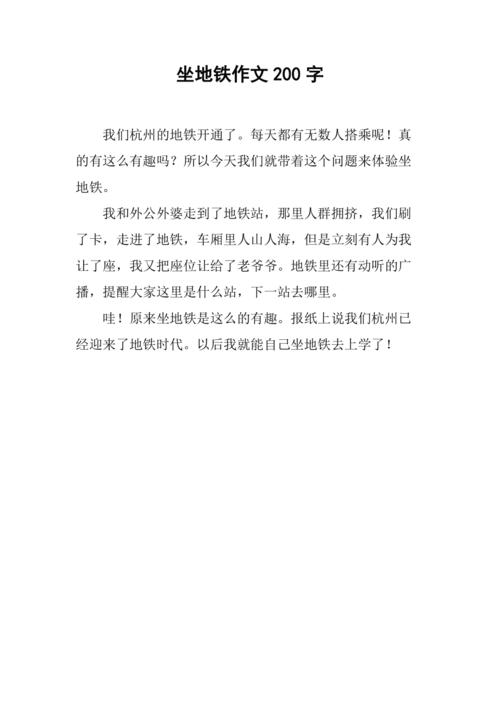 坐地铁作文 200 字

我们杭州的地铁开通了。每天都有无数人搭乘呢！真的有这么有趣吗？所以今天我们就带着这个问题来体验坐地铁。

我和外公外婆走到了地铁站，那里人群拥挤，我们刷了卡，走进了地铁，车厢里人山人海，但是立刻有人为我让了座，我又把座位让给了老爷爷。地铁里还有动听的广播，提醒大家这里是什么站，下一站去哪里。

哇！原来坐地铁是这么的有趣。报纸上说我们杭州已经迎来了地铁时代。以后我就能自己坐地铁去上学了！